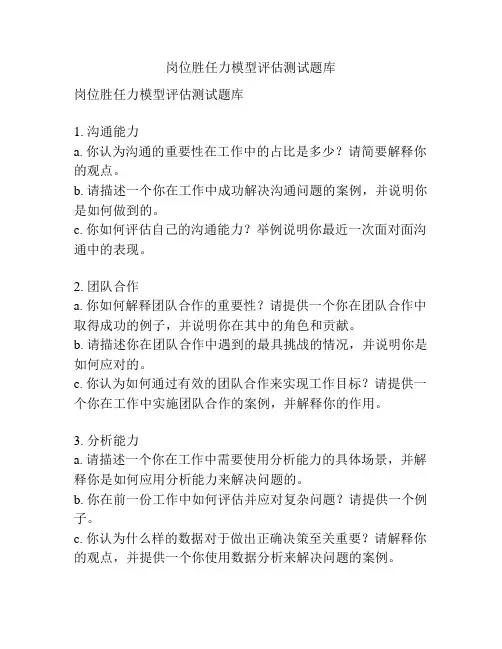 岗位胜任力模型评估测试题库

岗位胜任力模型评估测试题库

1. 沟通能力
a. 你认为沟通的重要性在工作中的占比是多少？请简要解释你的观点。
b. 请描述一个你在工作中成功解决沟通问题的案例，并说明你是如何做到的。
c. 你如何评估自己的沟通能力？举例说明你最近一次面对面沟通中的表现。

2. 团队合作
a. 你如何解释团队合作的重要性？请提供一个你在团队合作中取得成功的例子，并说明你在其中的角色和贡献。
b. 请描述你在团队合作中遇到的最具挑战的情况，并说明你是如何应对的。
c. 你认为如何通过有效的团队合作来实现工作目标？请提供一个你在工作中实施团队合作的案例，并解释你的作用。

3. 分析能力
a. 请描述一个你在工作中需要使用分析能力的具体场景，并解释你是如何应用分析能力来解决问题的。
b. 你在前一份工作中如何评估并应对复杂问题？请提供一个例子。
c. 你认为什么样的数据对于做出正确决策至关重要？请解释你的观点，并提供一个你使用数据分析来解决问题的案例。